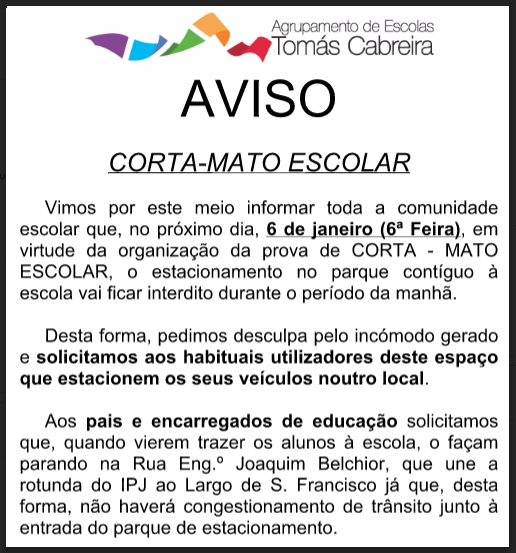 Agrupamento de Escolas
Tomás Cabreira

AVISO

CORTA-MATO ESCOLAR

Vimos por este meio informar toda a comunidade escolar que, no próximo dia, 6 de janeiro (6ª Feira), em virtude da organização da prova de CORTA - MATO ESCOLAR, o estacionamento no parque contíguo à escola vai ficar interdito durante o período da manhã.

Desta forma, pedimos desculpa pelo incómodo gerado e solicitamos aos habituais utilizadores deste espaço que estacionem os seus veículos noutro local.

Aos pais e encarregados de educação solicitamos que, quando vierem trazer os alunos à escola, o façam parando na Rua Eng.º Joaquim Belchior, que une a rotunda do IPJ ao Largo de S. Francisco já que, desta forma, não haverá congestionamento de trânsito junto à entrada do parque de estacionamento.